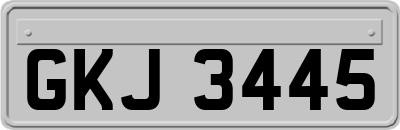 GKJ 3445